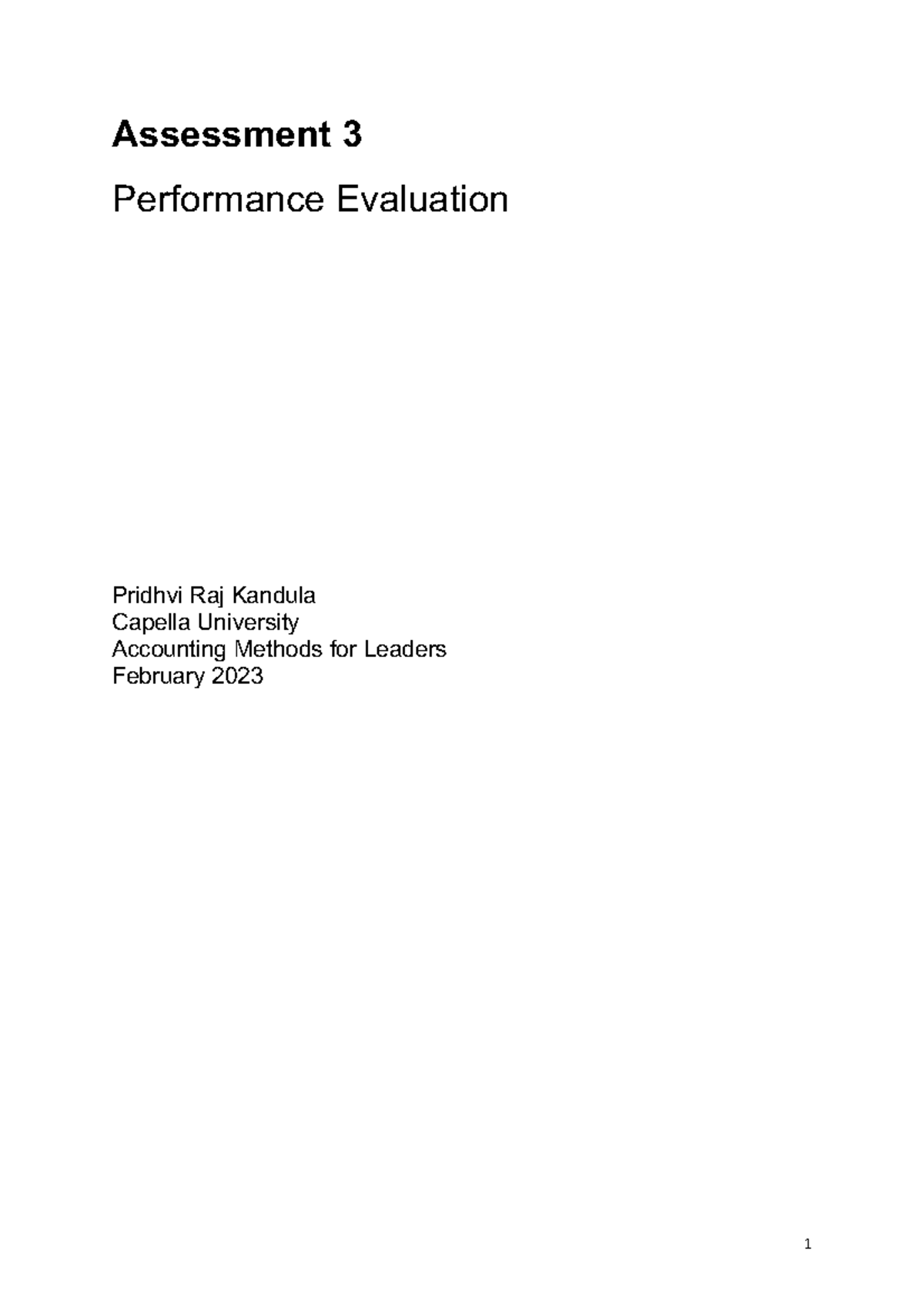 Assessment 3

Performance Evaluation

Pridhvi Raj Kandula
Capella University
Accounting Methods for Leaders
February 2023

1